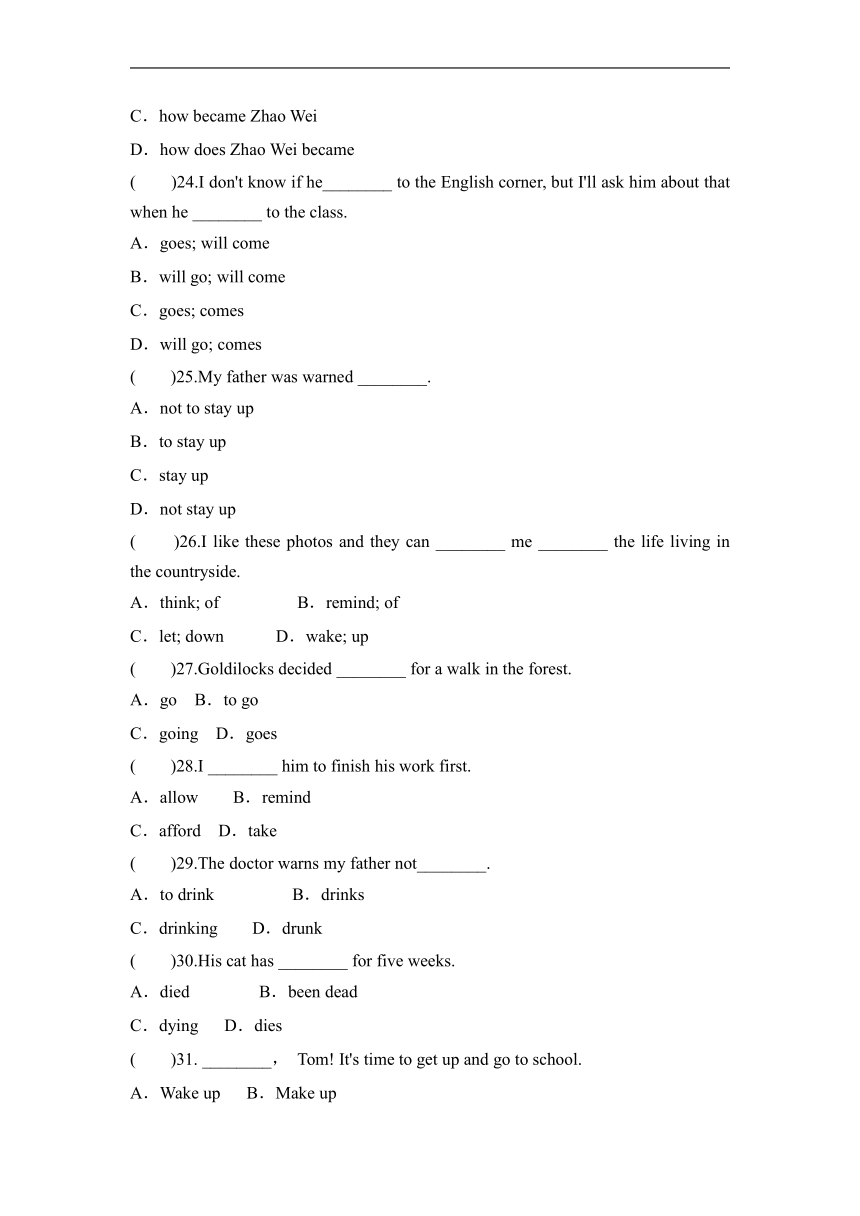 C．how became Zhao Wei

D．how does Zhao Wei became

(　　)24.I don't know if he________ to the English corner, but I'll ask him about that when he ________ to the class.

A．goes; will come

B．will go; will come

C．goes; comes

D．will go; comes

(　　)25.My father was warned ________.

A．not to stay up

B．to stay up

C．stay up

D．not stay up

(　　)26.I like these photos and they can ________ me ________ the life living in the countryside.

A．think; of　　　　B．remind; of

C．let; down　　　D．wake; up

(　　)27.Goldilocks decided ________ for a walk in the forest.

A．go　B．to go

C．going　D．goes

(　　)28.I ________ him to finish his work first.

A．allow　　B．remind

C．afford　D．take

(　　)29.The doctor warns my father not________.

A．to drink　　　　B．drinks

C．drinking　　D．drunk

(　　)30.His cat has ________ for five weeks.

A．died　　　　B．been dead

C．dying　D．dies

(　　)31. ________，　Tom! It's time to get up and go to school.

A．Wake up　 B．Make up